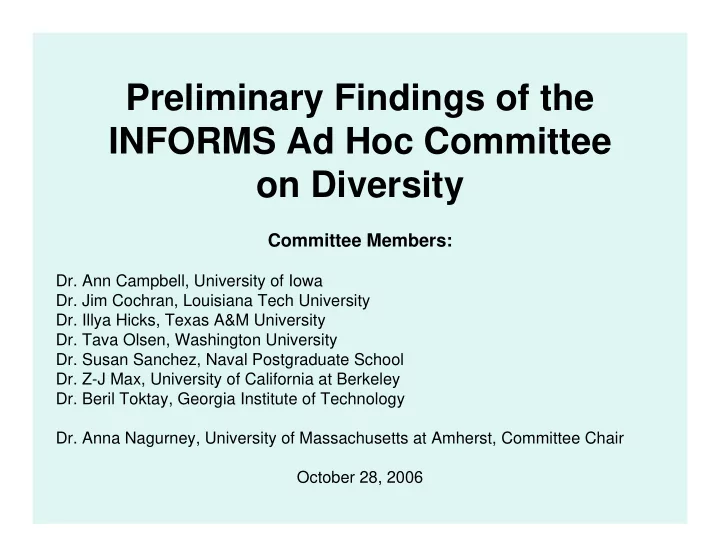 Preliminary Findings of the INFORMS Ad Hoc Committee on Diversity

Committee Members:

Dr. Ann Campbell, University of Iowa
Dr. Jim Cochran, Louisiana Tech University
Dr. Illya Hicks, Texas A&M University
Dr. Tava Olsen, Washington University
Dr. Susan Sanchez, Naval Postgraduate School
Dr. Z-J Max, University of California at Berkeley
Dr. Beril Toktay, Georgia Institute of Technology

Dr. Anna Nagurney, University of Massachusetts at Amherst, Committee Chair

October 28, 2006